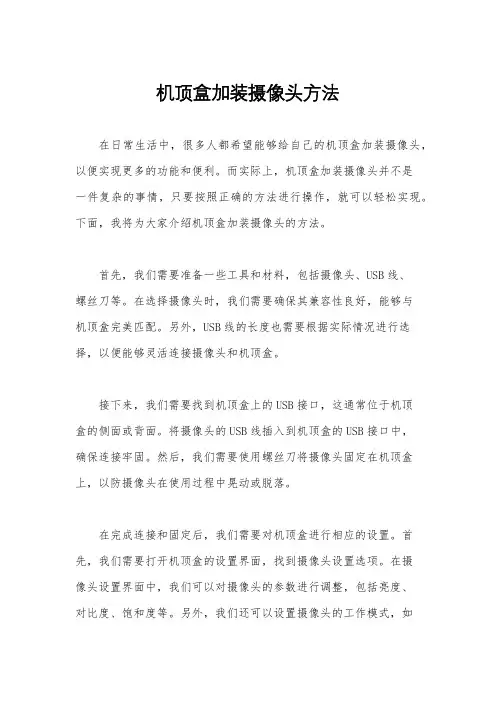 机顶盒加装摄像头方法

在日常生活中，很多人都希望能够给自己的机顶盒加装摄像头，以便实现更多的功能和便利。而实际上，机顶盒加装摄像头并不是一件复杂的事情，只要按照正确的方法进行操作，就可以轻松实现。下面，我将为大家介绍机顶盒加装摄像头的方法。

首先，我们需要准备一些工具和材料，包括摄像头、USB线、螺丝刀等。在选择摄像头时，我们需要确保其兼容性良好，能够与机顶盒完美匹配。另外，USB线的长度也需要根据实际情况进行选择，以便能够灵活连接摄像头和机顶盒。

接下来，我们需要找到机顶盒上的USB接口，这通常位于机顶盒的侧面或背面。将摄像头的USB线插入到机顶盒的USB接口中，确保连接牢固。然后，我们需要使用螺丝刀将摄像头固定在机顶盒上，以防摄像头在使用过程中晃动或脱落。

在完成连接和固定后，我们需要对机顶盒进行相应的设置。首先，我们需要打开机顶盒的设置界面，找到摄像头设置选项。在摄像头设置界面中，我们可以对摄像头的参数进行调整，包括亮度、对比度、饱和度等。另外，我们还可以设置摄像头的工作模式，如